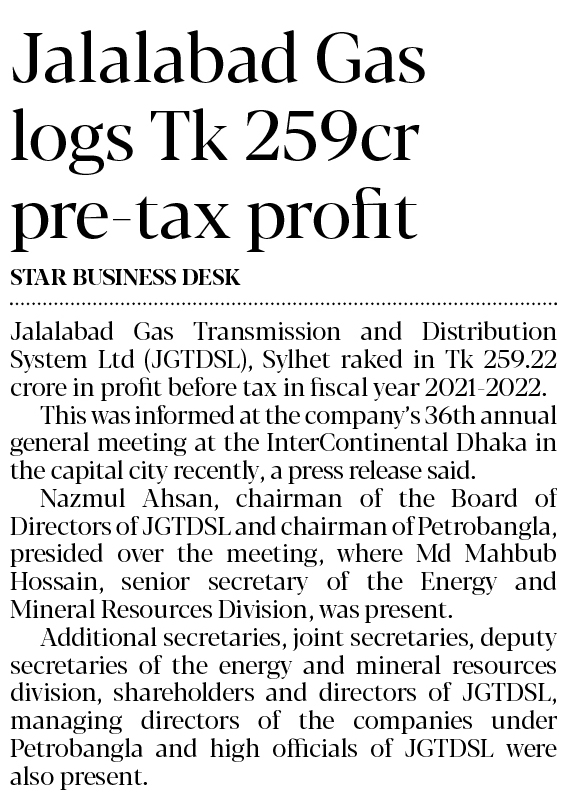 Jalalabad Gas logs Tk 259cr pre-tax profit

STAR BUSINESS DESK

Jalalabad Gas Transmission and Distribution System Ltd (JGTDSL), Sylhet raked in Tk 259.22 crore in profit before tax in fiscal year 2021-2022.

This was informed at the company's 36th annual general meeting at the InterContinental Dhaka in the capital city recently, a press release said.

Nazmul Ahsan, chairman of the Board of Directors of JGTDSL and chairman of Petrobangla, presided over the meeting, where Md Mahbub Hossain, senior secretary of the Energy and Mineral Resources Division, was present.

Additional secretaries, joint secretaries, deputy secretaries of the energy and mineral resources division, shareholders and directors of JGTDSL, managing directors of the companies under Petrobangla and high officials of JGTDSL were also present.